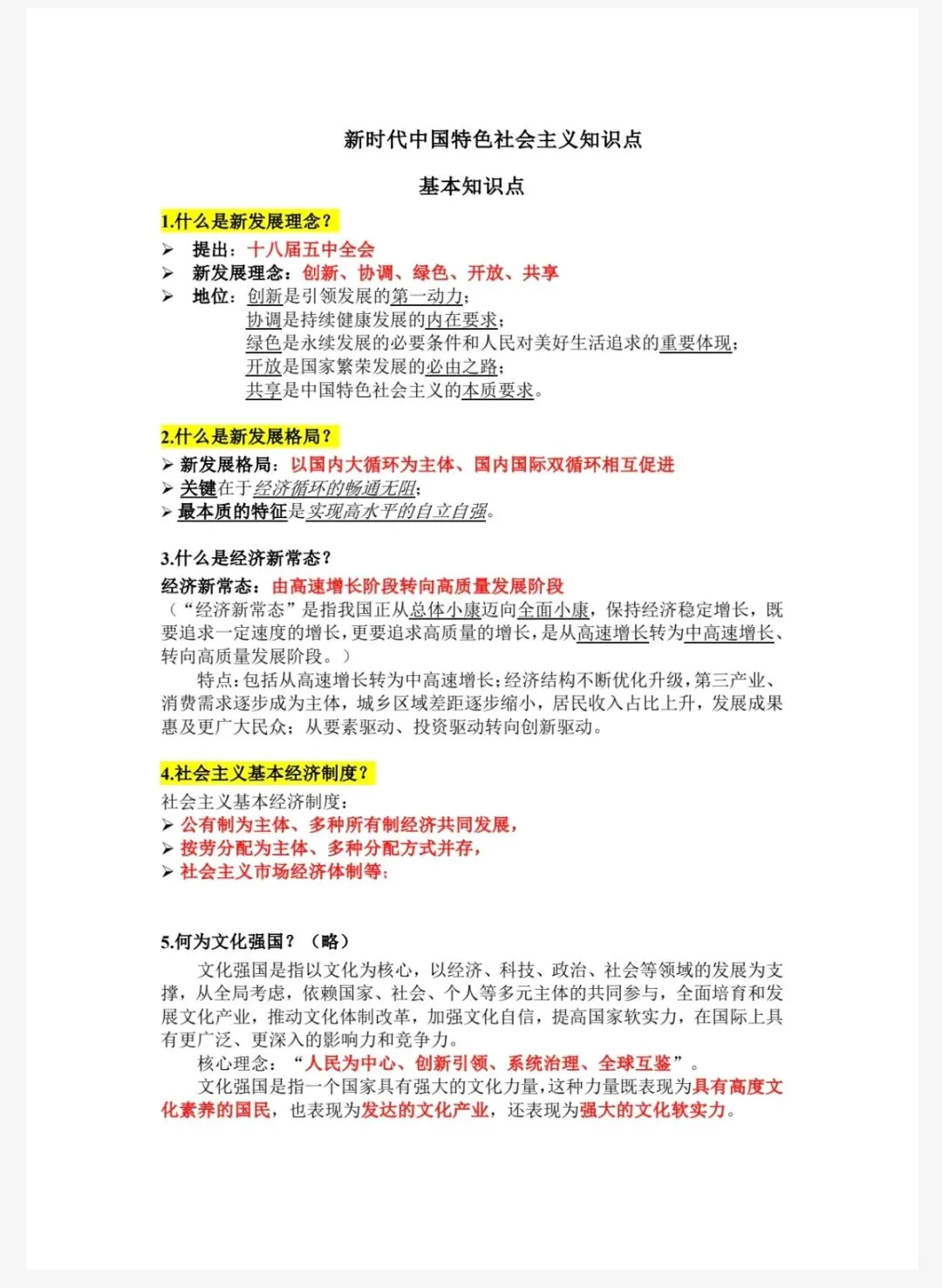 新时代中国特色社会主义知识点

基本知识点

1.什么是新发展理念？

➢ 提出：十八届五中全会
➢ 新发展理念：创新、协调、绿色、开放、共享
➢ 地位：创新是引领发展的第一动力；
协调是持续健康发展的内在要求；
绿色是永续发展的必要条件和人民对美好生活追求的重要体现；
开放是国家繁荣发展的必由之路；
共享是中国特色社会主义的本质要求。

2.什么是新发展格局？

➢ 新发展格局：以国内大循环为主体、国内国际双循环相互促进
➢ 关键在于经济循环的畅通无阻；
➢ 最本质的特征是实现高水平的自立自强。

3.什么是经济新常态？

经济新常态：由高速增长阶段转向高质量发展阶段
（“经济新常态”是指我国正从总体小康迈向全面小康，保持经济稳定增长，既要追求一定速度的增长，更要追求高质量的增长，是从高速增长转为中高速增长、转向高质量发展阶段。）

特点：包括从高速增长转为中高速增长；经济结构不断优化升级，第三产业、消费需求逐步成为主体，城乡区域差距逐步缩小，居民收入占比上升，发展成果惠及更广大民众；从要素驱动、投资驱动转向创新驱动。

4.社会主义基本经济制度？

社会主义基本经济制度：
➢ 公有制为主体、多种所有制经济共同发展，
➢ 按劳分配为主体、多种分配方式并存，
➢ 社会主义市场经济体制等；

5.何为文化强国？（略）

文化强国是指以文化为核心，以经济、科技、政治、社会等领域的发展为支撑，从全局考虑，依赖国家、社会、个人等多元主体的共同参与，全面培育和发展文化产业，推动文化体制改革，加强文化自信，提高国家软实力，在国际上具有更广泛、更深入的影响力和竞争力。

核心理念：“人民为中心、创新引领、系统治理、全球互鉴”。

文化强国是指一个国家具有强大的文化力量，这种力量既表现为具有高度文化素养的国民，也表现为发达的文化产业，还表现为强大的文化软实力。